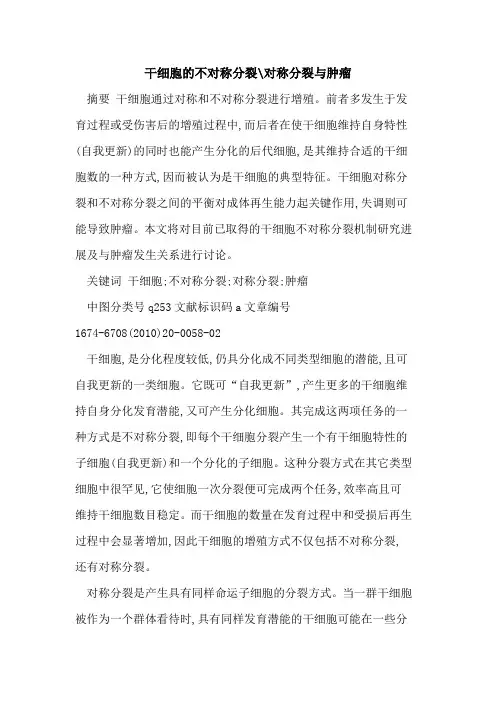 干细胞的不对称分裂\对称分裂与肿瘤

摘要 干细胞通过对称和不对称分裂进行增殖。前者多发生于发育过程或受伤害后的增殖过程中,而后者在使干细胞维持自身特性(自我更新)的同时也能产生分化的后代细胞,是其维持合适的干细胞数的一种方式,因而被认为是干细胞的典型特征。干细胞对称分裂和不对称分裂之间的平衡对成体再生能力起关键作用,失调则可能导致肿瘤。本文将对目前已取得的干细胞不对称分裂机制研究进展及与肿瘤发生关系进行讨论。

关键词 干细胞;不对称分裂;对称分裂;肿瘤

中图分类号 q253 文献标识码 a 文章编号

1674-6708(2010)20-0058-02

干细胞,是分化程度较低,仍具分化成不同类型细胞的潜能,且可自我更新的一类细胞。它既可“自我更新”,产生更多的干细胞维持自身分化发育潜能,又可产生分化细胞。其完成这两项任务的一种方式是不对称分裂,即每个干细胞分裂产生一个有干细胞特性的子细胞(自我更新)和一个分化的子细胞。这种分裂方式在其它类型细胞中很罕见,它使细胞一次分裂便可完成两个任务,效率高且可维持干细胞数目稳定。而干细胞的数量在发育过程中和受损后再生过程中会显著增加,因此干细胞的增殖方式不仅包括不对称分裂,还有对称分裂。

对称分裂是产生具有同样命运子细胞的分裂方式。当一群干细胞被作为一个群体看待时,具有同样发育潜能的干细胞可能在一些分